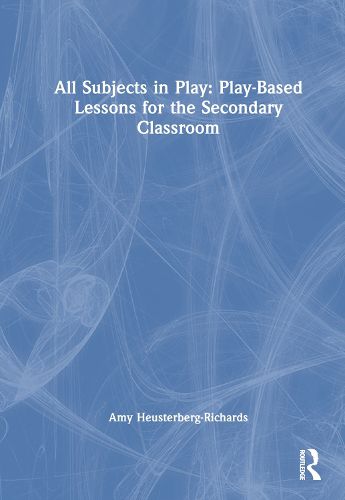 All Subjects in Play: Play-Based Lessons for the Secondary Classroom

Amy Heusterberg-Richards

ROUTLEDGE